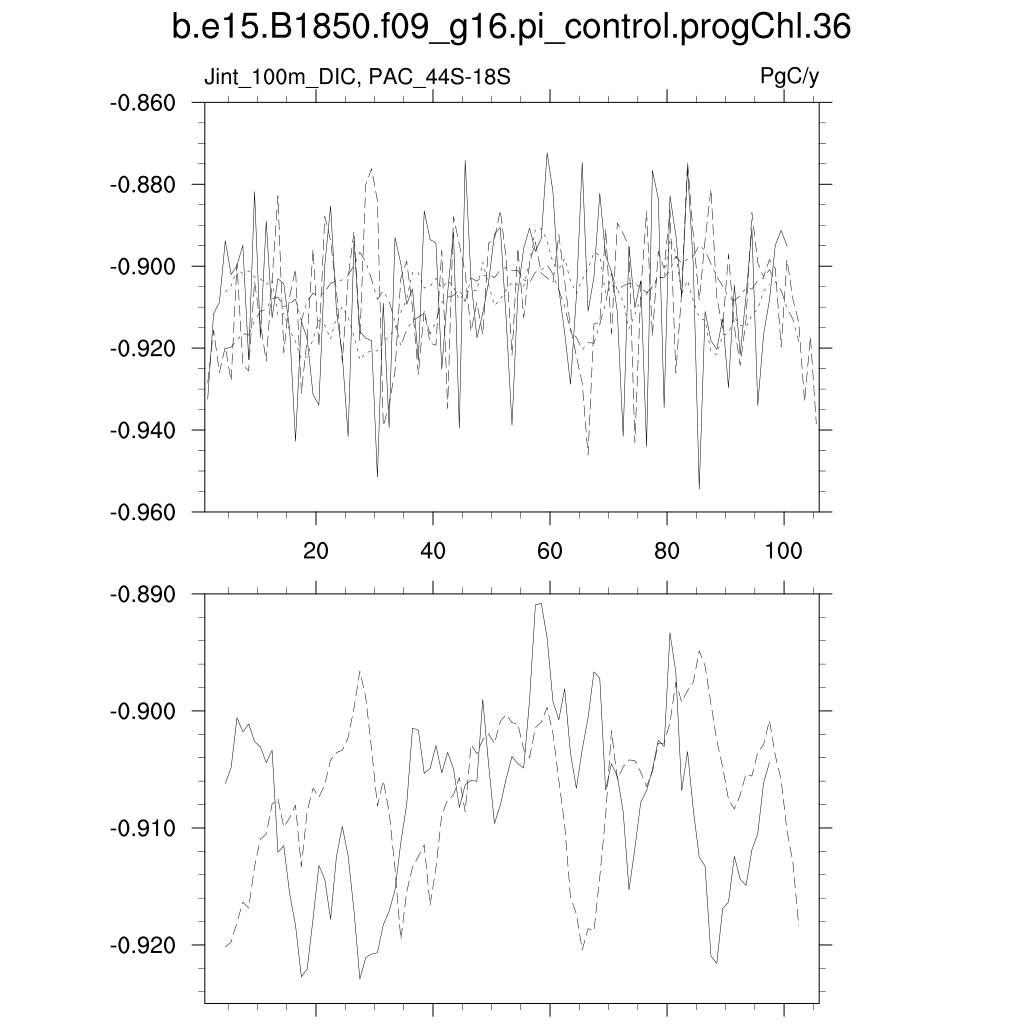 b.e15.B1850.f09_g16.pi_control.progChl.36

Jint_100m_DIC, PAC_44S-18S

PgC/y

-0.860
-0.880
-0.900
-0.920
-0.940
-0.960

20
40
60
80
100

-0.890
-0.900
-0.910
-0.920